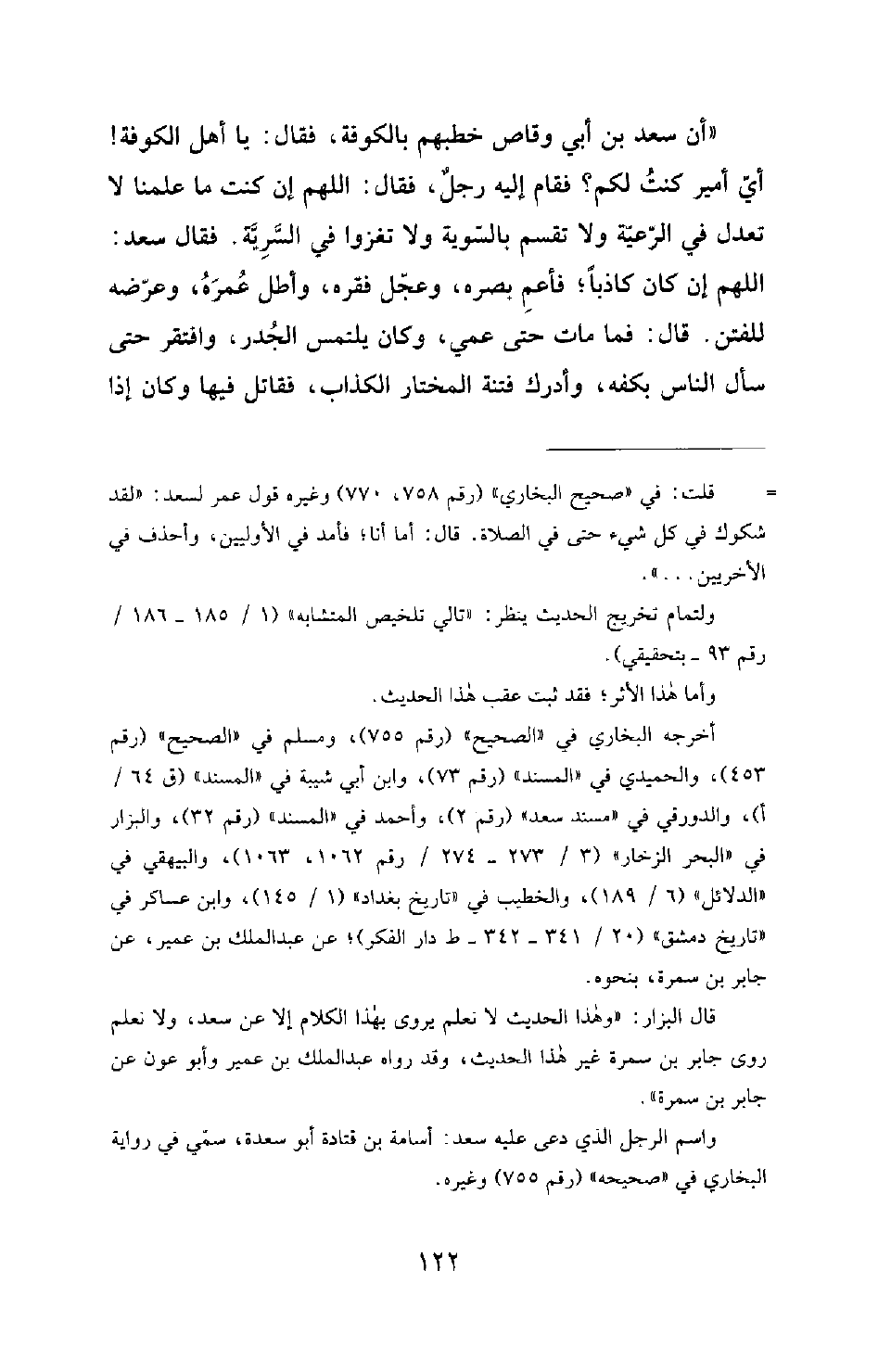 «أن سعد بن أبي وقاص خطبهم بالكوفة، فقال: يا أهل الكوفة! أيّ أمير كنتُ لكم؟ فقام إليه رجلٌ، فقال: اللهم إن كنت ما علمنا لا تعدل في الرّعيّة ولا تقسم بالسّوية ولا تغزوا في السَّرِيَّة. فقال سعد: اللهم إن كان كاذباً؛ فأعمِ بصره، وعجّل فقره، وأطل عُمرَهُ، وعرّضه للفتن. قال: فما مات حتى عمي، وكان يلتمس الجُدر، وافتقر حتى سأل الناس بكفه، وأدرك فتنة المختار الكذاب، فقاتل فيها وكان إذا

= قلت: في «صحيح البخاري» (رقم ٧٥٨، ٧٧٠) وغيره قول عمر لسعد: «لقد شكوك في كل شيء حتى في الصلاة. قال: أما أنا؛ فأمد في الأوليين، وأحذف في الأخريين...».

ولتمام تخريج الحديث ينظر: «تالي تلخيص المتشابه» (١ / ١٨٥ ـ ١٨٦ / رقم ٩٣ ـ بتحقيقي).

وأما هٰذا الأثر؛ فقد ثبت عقب هٰذا الحديث.

أخرجه البخاري في «الصحيح» (رقم ٧٥٥)، ومسلم في «الصحيح» (رقم ٤٥٣)، والحميدي في «المسند» (رقم ٧٣)، وابن أبي شيبة في «المسند» (ق ٦٤ / أ)، والدورقي في «مسند سعد» (رقم ٢)، وأحمد في «المسند» (رقم ٣٢)، والبزار في «البحر الزخار» (٣ / ٢٧٣ ـ ٢٧٤ / رقم ١٠٦٢، ١٠٦٣)، والبيهقي في «الدلائل» (٦ / ١٨٩)، والخطيب في «تاريخ بغداد» (١ / ١٤٥)، وابن عساكر في «تاريخ دمشق» (٢٠ / ٣٤١ ـ ٣٤٢ ـ ط دار الفكر)؛ عن عبدالملك بن عمير، عن جابر بن سمرة، بنحوه.

قال البزار: «وهٰذا الحديث لا نعلم يروى بهٰذا الكلام إلا عن سعد، ولا نعلم روى جابر بن سمرة غير هٰذا الحديث، وقد رواه عبدالملك بن عمير وأبو عون عن جابر بن سمرة».

واسم الرجل الذي دعى عليه سعد: أسامة بن قتادة أبو سعدة، سمّي في رواية البخاري في «صحيحه» (رقم ٧٥٥) وغيره.

١٢٢